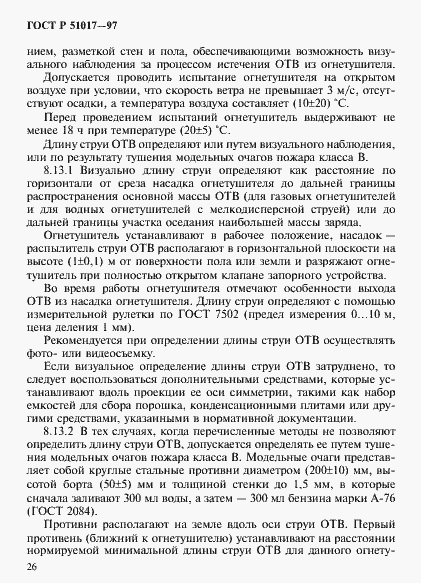 ГОСТ Р 51017—97

нием, разметкой стен и пола, обеспечивающими возможность визуального наблюдения за процессом истечения ОТВ из огнетушителя.

Допускается проводить испытание огнетушителя на открытом воздухе при условии, что скорость ветра не превышает 3 м/с, отсутствуют осадки, а температура воздуха составляет (10±20) °С.

Перед проведением испытаний огнетушитель выдерживают не менее 18 ч при температуре (20±5) °С.

Длину струи ОТВ определяют или путем визуального наблюдения, или по результату тушения модельных очагов пожара класса В.

8.13.1 Визуально длину струи определяют как расстояние по горизонтали от среза насадка огнетушителя до дальней границы распространения основной массы ОТВ (для газовых огнетушителей и для водных огнетушителей с мелкодисперсной струей) или до дальней границы участка оседания наибольшей массы заряда.

Огнетушитель устанавливают в рабочее положение, насадок — распылитель струи ОТВ располагают в горизонтальной плоскости на высоте (1±0,1) м от поверхности пола или земли и разряжают огнетушитель при полностью открытом клапане запорного устройства.

Во время работы огнетушителя отмечают особенности выхода ОТВ из насадка огнетушителя. Длину струи определяют с помощью измерительной рулетки по ГОСТ 7502 (предел измерения 0...10 м, цена деления 1 мм).

Рекомендуется при определении длины струи ОТВ осуществлять фото- или видеосъемку.

Если визуальное определение длины струи ОТВ затруднено, то следует воспользоваться дополнительными средствами, которые устанавливают вдоль проекции ее оси симметрии, такими как набор емкостей для сбора порошка, конденсационными плитами или другими средствами, указанными в нормативной документации.

8.13.2 В тех случаях, когда перечисленные методы не позволяют определить длину струи ОТВ, допускается определять ее путем тушения модельных очагов пожара класса В. Модельные очаги представляет собой круглые стальные противни диаметром (200±10) мм, высотой борта (50±5) мм и толщиной стенки до 1,5 мм, в которые сначала заливают 300 мл воды, а затем — 300 мл бензина марки А-76 (ГОСТ 2084).

Противни располагают на земле вдоль оси струи ОТВ. Первый противень (ближний к огнетушителю) устанавливают на расстоянии нормируемой минимальной длины струи ОТВ для данного огнету-

26